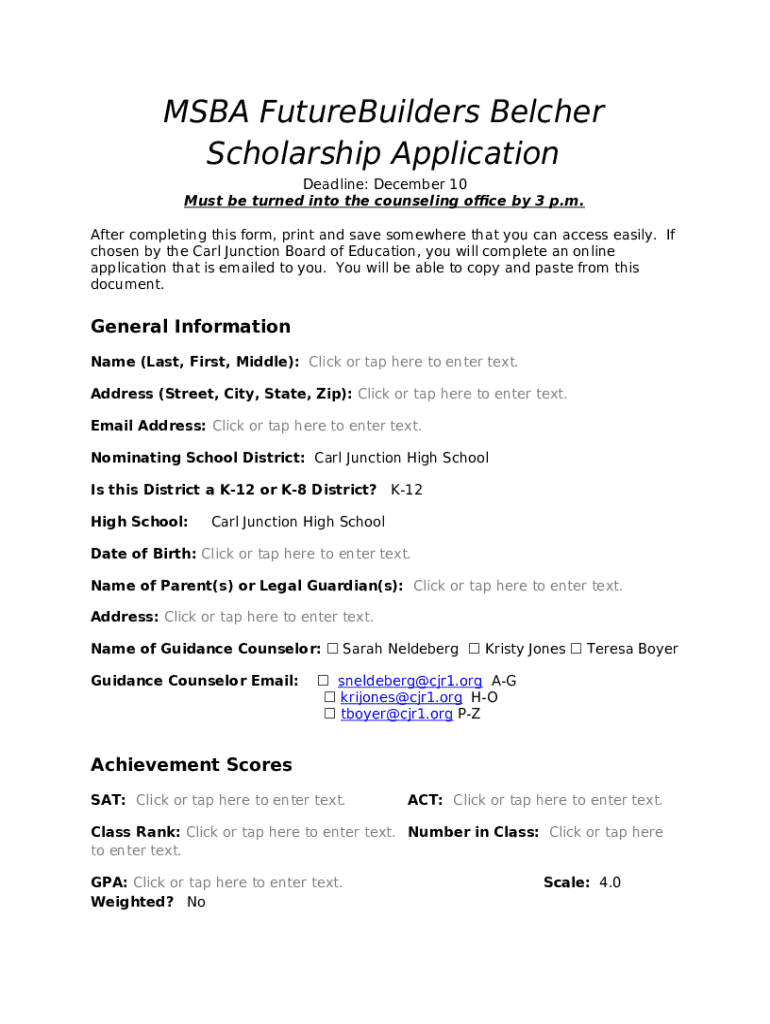 MSBA FutureBuilders Belcher Scholarship Application

Deadline: December 10
Must be turned into the counseling office by 3 p.m.

After completing this form, print and save somewhere that you can access easily. If chosen by the Carl Junction Board of Education, you will complete an online application that is emailed to you. You will be able to copy and paste from this document.

General Information

Name (Last, First, Middle): Click or tap here to enter text.

Address (Street, City, State, Zip): Click or tap here to enter text.

Email Address: Click or tap here to enter text.

Nominating School District: Carl Junction High School

Is this District a K-12 or K-8 District? K-12

High School: Carl Junction High School

Date of Birth: Click or tap here to enter text.

Name of Parent(s) or Legal Guardian(s): Click or tap here to enter text.

Address: Click or tap here to enter text.

Name of Guidance Counselor: ☐ Sarah Neldeberg ☐ Kristy Jones ☐ Teresa Boyer

Guidance Counselor Email: ☐ sneldeberg@cjr1.org A-G
☐ krijones@cjr1.org H-O
☐ tboyer@cjr1.org P-Z

Achievement Scores

SAT: Click or tap here to enter text.

ACT: Click or tap here to enter text.

Class Rank: Click or tap here to enter text. Number in Class: Click or tap here to enter text.

GPA: Click or tap here to enter text.

Scale: 4.0

Weighted? No